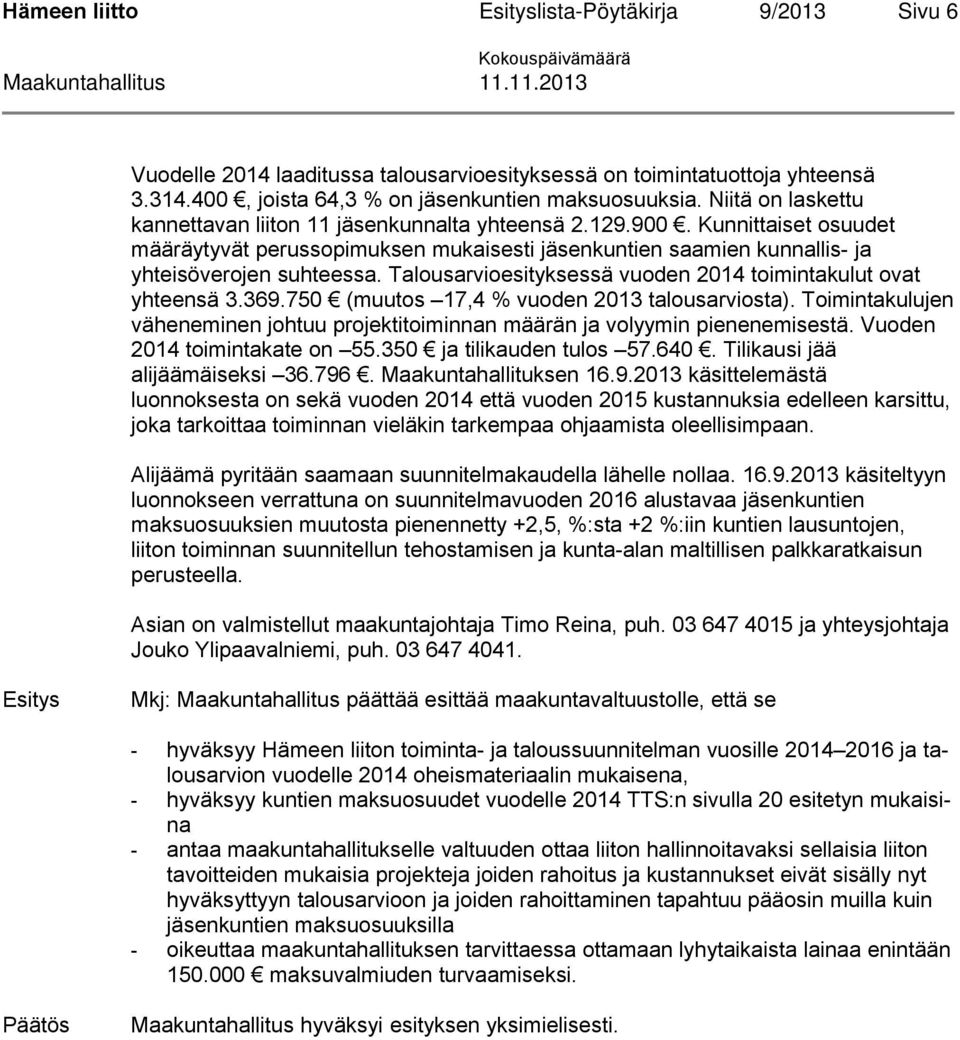 Hämeen liitto Esityslista-Pöytäkirja 9/2013 Sivu 6

Kokouspäivämäärä

Maakuntahallitus 11.11.2013

Vuodelle 2014 laaditussa talousarvioesityksessä on toimintatuottoja yhteensä 3.314.400 €, joista 64,3 % on jäsenkuntien maksuosuuksia. Niitä on laskettu kannettavan liiton 11 jäsenkunnalta yhteensä 2.129.900 €. Kunnittaiset osuudet määräytyvät perussopimuksen mukaisesti jäsenkuntien saamien kunnallis- ja yhteisöverojen suhteessa. Talousarvioesityksessä vuoden 2014 toimintakulut ovat yhteensä 3.369.750 € (muutos –17,4 % vuoden 2013 talousarviosta). Toimintakulujen väheneminen johtuu projektitoiminnan määrän ja volyymin pienenemisestä. Vuoden 2014 toimintakate on –55.350 € ja tilikauden tulos –57.640 €. Tilikausi jää alijäämäiseksi –36.796 €. Maakuntahallituksen 16.9.2013 käsittelemästä luonnoksesta on sekä vuoden 2014 että vuoden 2015 kustannuksia edelleen karsittu, joka tarkoittaa toiminnan vieläkin tarkempaa ohjaamista oleellisimpaan.

Alijäämä pyritään saamaan suunnitelmakaudella lähelle nollaa. 16.9.2013 käsiteltyyn luonnokseen verrattuna on suunnitelmavuoden 2016 alustavaa jäsenkuntien maksuosuuksien muutosta pienennetty +2,5, %:sta +2 %:iin kuntien lausuntojen, liiton toiminnan suunnitellun tehostamisen ja kunta-alan maltillisen palkkaratkaisun perusteella.

Asian on valmistellut maakuntajohtaja Timo Reina, puh. 03 647 4015 ja yhteysjohtaja Jouko Ylipaavalniemi, puh. 03 647 4041.

Esitys

Mkj: Maakuntahallitus päättää esittää maakuntavaltuustolle, että se

- hyväksyy Hämeen liiton toiminta- ja taloussuunnitelman vuosille 2014–2016 ja talousarvion vuodelle 2014 oheismateriaalin mukaisena,
- hyväksyy kuntien maksuosuudet vuodelle 2014 TTS:n sivulla 20 esitetyn mukaisina
- antaa maakuntahallitukselle valtuuden ottaa liiton hallinnoitavaksi sellaisia liiton tavoitteiden mukaisia projekteja joiden rahoitus ja kustannukset eivät sisälly nyt hyväksyttyyn talousarvioon ja joiden rahoittaminen tapahtuu pääosin muilla kuin jäsenkuntien maksuosuuksilla
- oikeuttaa maakuntahallituksen tarvittaessa ottamaan lyhytaikaista lainaa enintään 150.000 € maksuvalmiuden turvaamiseksi.

Päätös

Maakuntahallitus hyväksyi esityksen yksimielisesti.